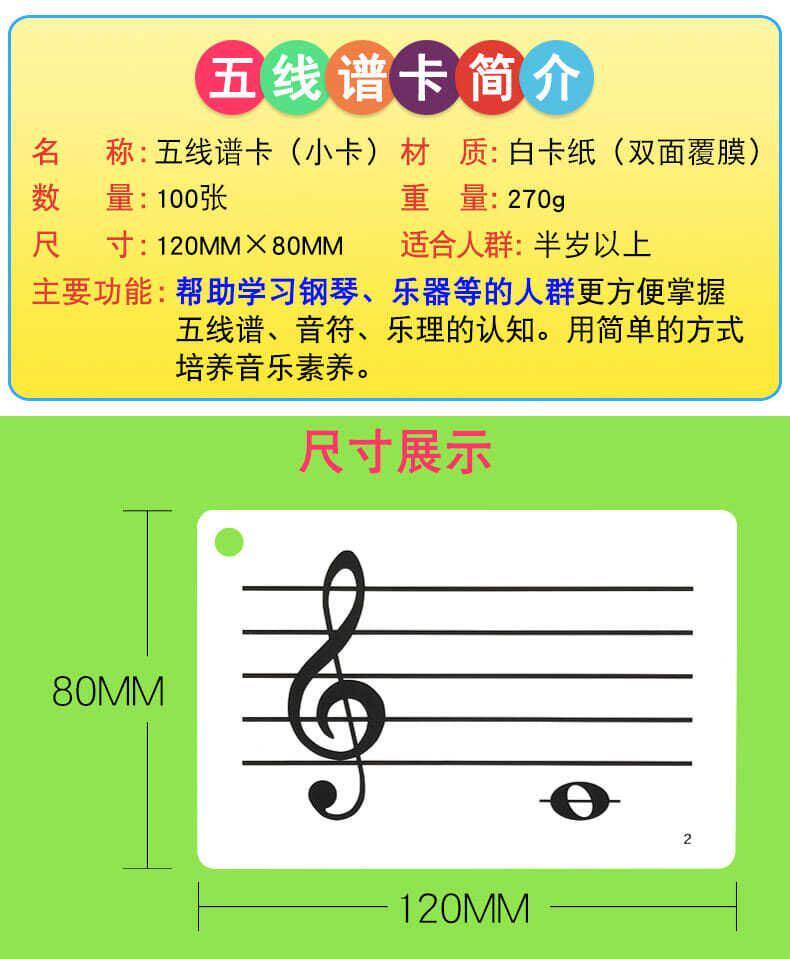 五线谱卡简介

名 称:五线谱卡（小卡） 材 质:白卡纸（双面覆膜）

数 量:100张 重 量:270g

尺 寸:120MM×80MM 适合人群:半岁以上

主要功能:帮助学习钢琴、乐器等的人群更方便掌握五线谱、音符、乐理的认知。用简单的方式培养音乐素养。

尺寸展示

80MM

2

120MM